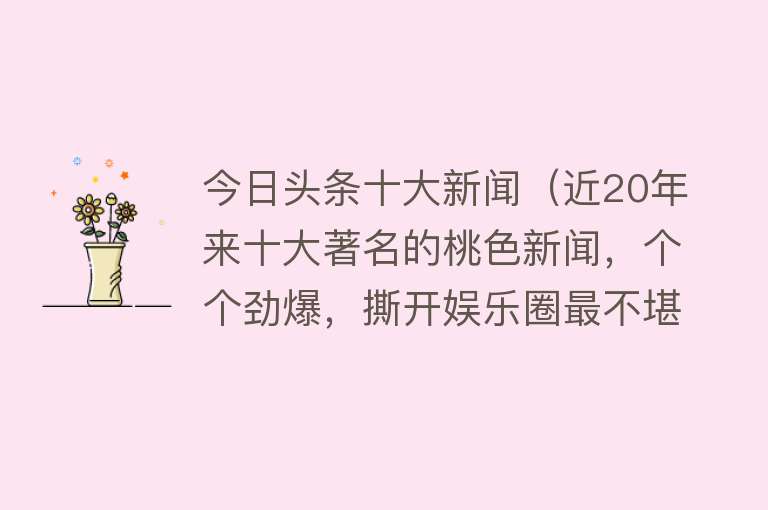 今日头条十大新闻（近20年来十大著名的桃色新闻，个个劲爆，撕开娱乐圈最不堪